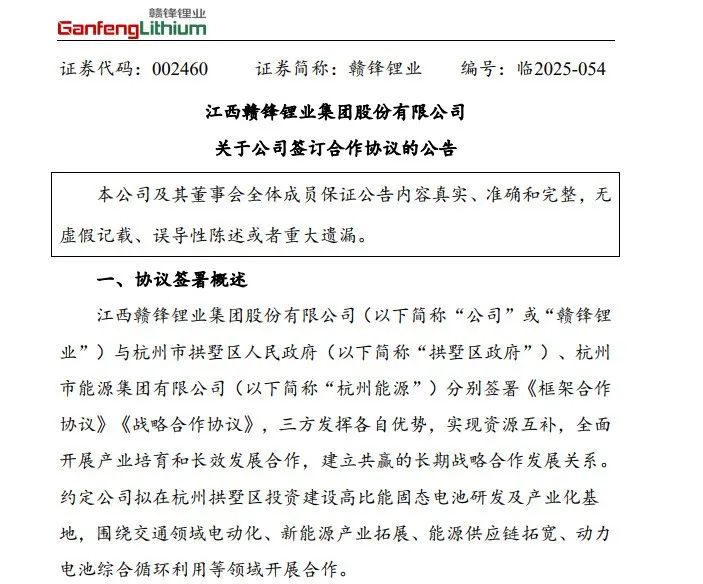 赣锋锂业
GanfengLithium

证券代码：002460　　证券简称：赣锋锂业　　编号：临2025-054

江西赣锋锂业集团股份有限公司

关于公司签订合作协议的公告

本公司及其董事会全体成员保证公告内容真实、准确和完整，无虚假记载、误导性陈述或者重大遗漏。

一、协议签署概述

江西赣锋锂业集团股份有限公司（以下简称“公司”或“赣锋锂业”）与杭州市拱墅区人民政府（以下简称“拱墅区政府”）、杭州市能源集团有限公司（以下简称“杭州能源”）分别签署《框架合作协议》《战略合作协议》，三方发挥各自优势，实现资源互补，全面开展产业培育和长效发展合作，建立共赢的长期战略合作发展关系。约定公司拟在杭州拱墅区投资建设高比能固态电池研发及产业化基地，围绕交通领域电动化、新能源产业拓展、能源供应链拓宽、动力电池综合循环利用等领域开展合作。